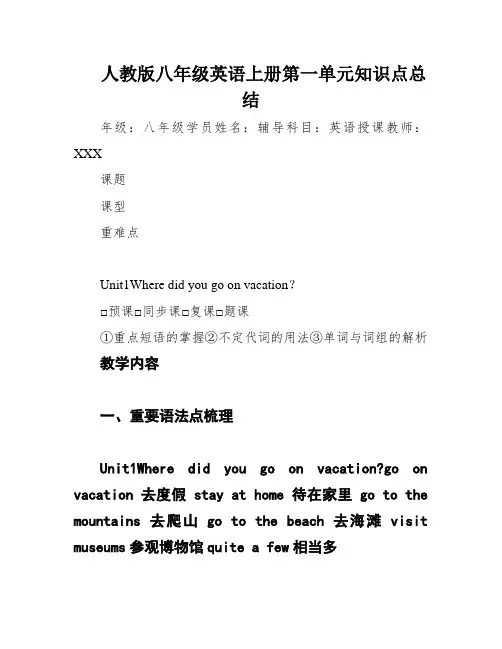 人教版八年级英语上册第一单元知识点总结

年级：八年级学员姓名：辅导科目：英语授课教师：XXX

课题

课型

重难点

Unit1Where did you go on vacation?

□预课□同步课□复课□题课

①重点短语的掌握②不定代词的用法③单词与词组的解析

教学内容

一、重要语法点梳理

Unit1Where did you go on vacation?go on vacation 去度假 stay at home 待在家里 go to the mountains 去爬山 go to the beach 去海滩 visit museums 参观博物馆 quite a few 相当多